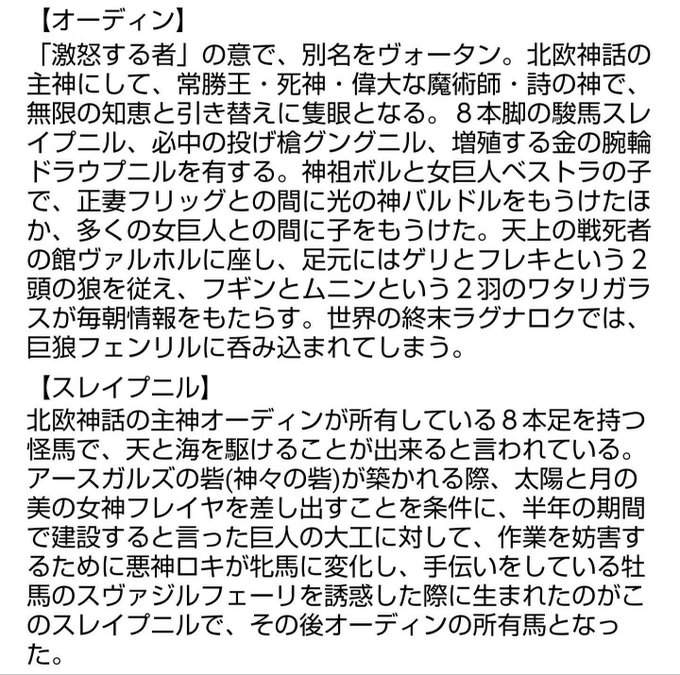 【オーディン】
「激怒する者」の意で、別名をヴォータン。北欧神話の主神にして、常勝王・死神・偉大な魔術師・詩の神で、無限の知恵と引き替えに隻眼となる。８本脚の駿馬スレイプニル、必中の投げ槍グングニル、増殖する金の腕輪ドラウプニルを有する。神祖ボルと女巨人ベストラの子で、正妻フリッグとの間に光の神バルドルをもうけたほか、多くの女巨人との間に子をもうけた。天上の戦死者の館ヴァルホルに座し、足元にはゲリとフレキという２頭の狼を従え、フギンとムニンという２羽のワタリガラスが毎朝情報をもたらす。世界の終末ラグナロクでは、巨狼フェンリルに呑み込まれてしまう。

【スレイプニル】
北欧神話の主神オーディンが所有している８本足を持つ怪馬で、天と海を駆けることが出来ると言われている。アースガルズの砦(神々の砦)が築かれる際、太陽と月の美の女神フレイヤを差し出すことを条件に、半年の期間で建設すると言った巨人の大工に対して、作業を妨害するために悪神ロキが牝馬に変化し、手伝いをしている牡馬のスヴァジルフェーリを誘惑した際に生まれたのがこのスレイプニルで、その後オーディンの所有馬となった。